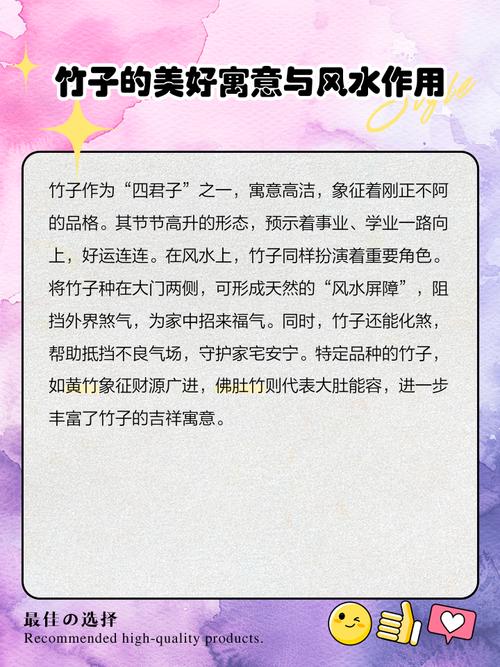 竹子的美好寓意与风水作用

Style

竹子作为“四君子”之一，寓意高洁，象征着刚正不阿的品格。其节节高升的形态，预示着事业、学业一路向上，好运连连。在风水上，竹子同样扮演着重要角色。将竹子种在大门两侧，可形成天然的“风水屏障”，阻挡外界煞气，为家中招来福气。同时，竹子还能化煞，帮助抵挡不良气场，守护家宅安宁。特定品种的竹子，如黄竹象征财源广进，佛肚竹则代表大肚能容，进一步丰富了竹子的吉祥寓意。

最佳の选择
Recommended high-quality products.